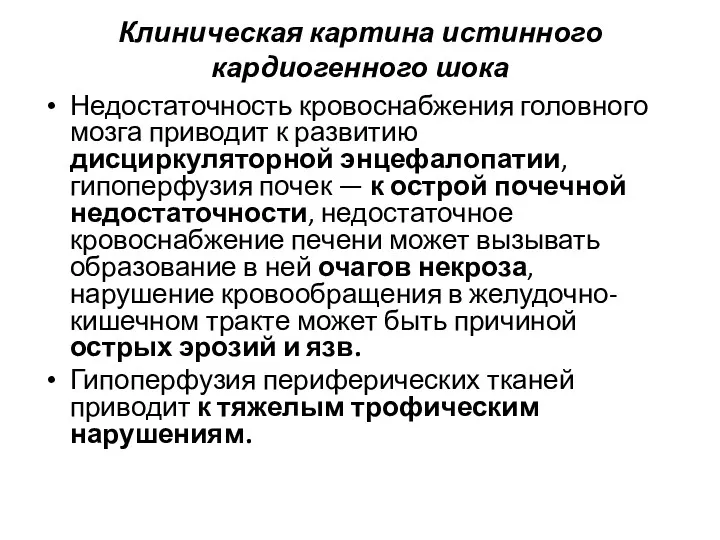 Клиническая картина истинного кардиогенного шока

• Недостаточность кровоснабжения головного мозга приводит к развитию дисциркуляторной энцефалопатии, гипоперфузия почек — к острой почечной недостаточности, недостаточное кровоснабжение печени может вызывать образование в ней очагов некроза, нарушение кровообращения в желудочно-кишечном тракте может быть причиной острых эрозий и язв.
• Гипоперфузия периферических тканей приводит к тяжелым трофическим нарушениям.